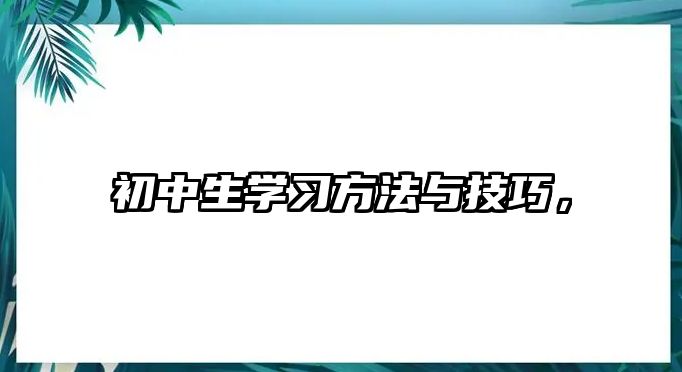 初中生学习方法与技巧，